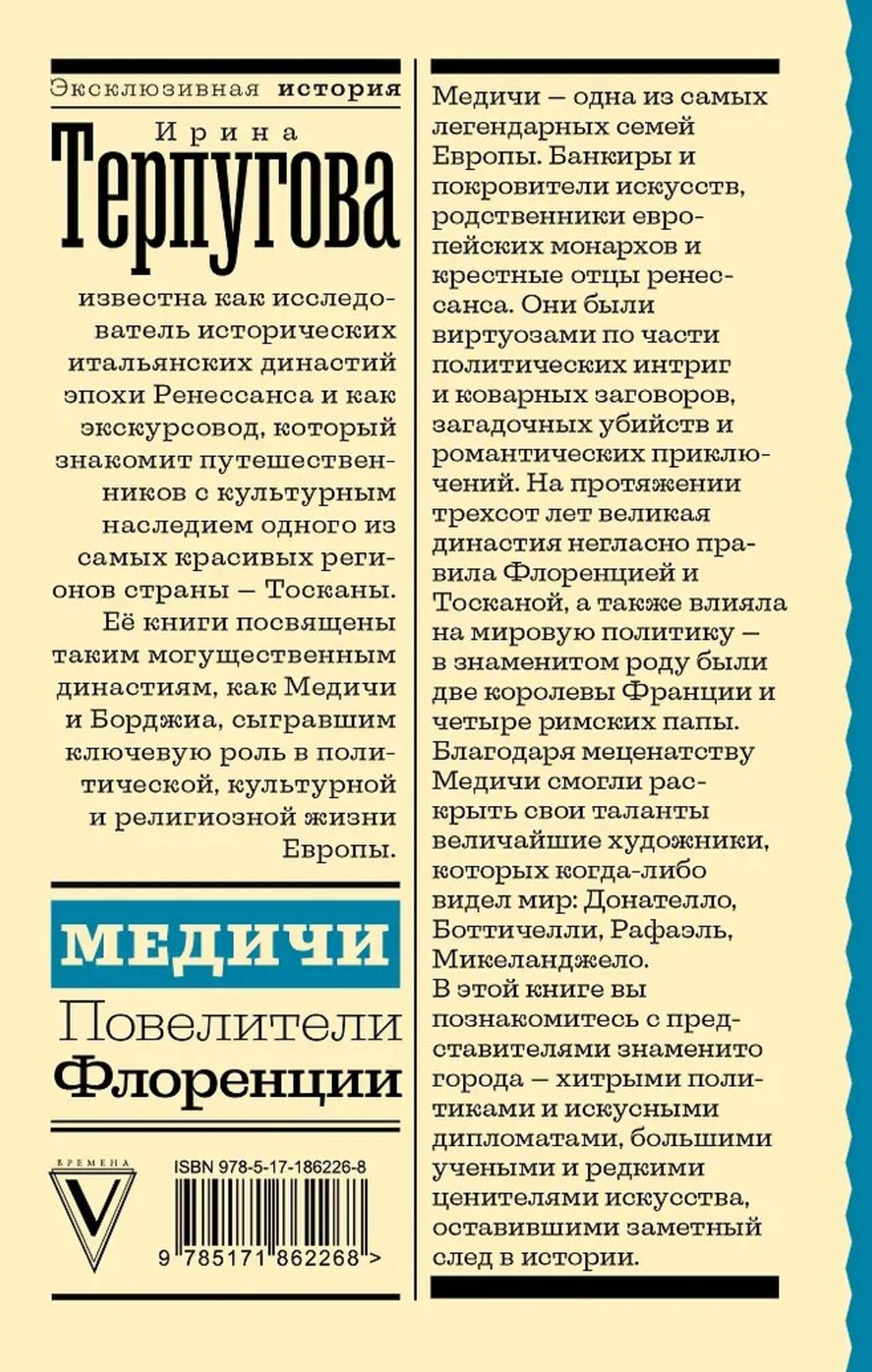 Эксклюзивная история

Ирина

Терпугова

известна как исследователь исторических итальянских династий эпохи Ренессанса и как экскурсовод, который знакомит путешественников с культурным наследием одного из самых красивых регионов страны — Тосканы. Её книги посвящены таким могущественным династиям, как Медичи и Борджиа, сыгравшим ключевую роль в политической, культурной и религиозной жизни Европы.

МЕДИЧИ

Повелители

Флоренции

ВРЕМЕНА

V

ISBN 978-5-17-186226-8

9 785171 862268 >

Медичи — одна из самых легендарных семей Европы. Банкиры и покровители искусств, родственники европейских монархов и крестные отцы ренессанса. Они были виртуозами по части политических интриг и коварных заговоров, загадочных убийств и романтических приключений. На протяжении трехсот лет великая династия негласно правила Флоренцией и Тосканой, а также влияла на мировую политику — в знаменитом роду были две королевы Франции и четыре римских папы. Благодаря меценатству Медичи смогли раскрыть свои таланты величайшие художники, которых когда-либо видел мир: Донателло, Боттичелли, Рафаэль, Микеланджело.
В этой книге вы познакомитесь с представителями знаменито города — хитрыми политиками и искусными дипломатами, большими учеными и редкими ценителями искусства, оставившими заметный след в истории.